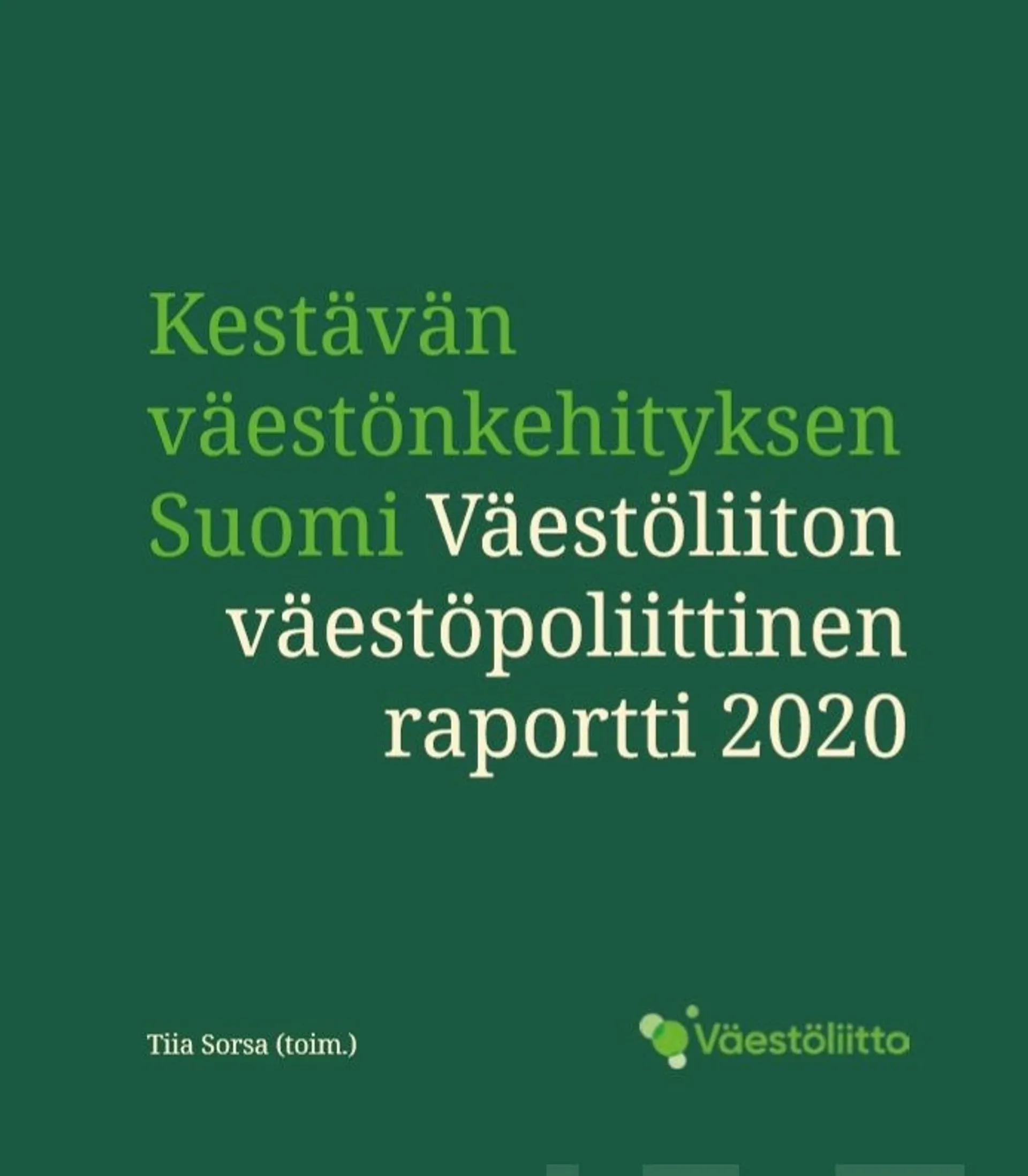 Kestävän väestönkehityksen Suomi Väestöliiton väestöpoliittinen raportti 2020

Tiia Sorsa (toim.)

Väestöliitto